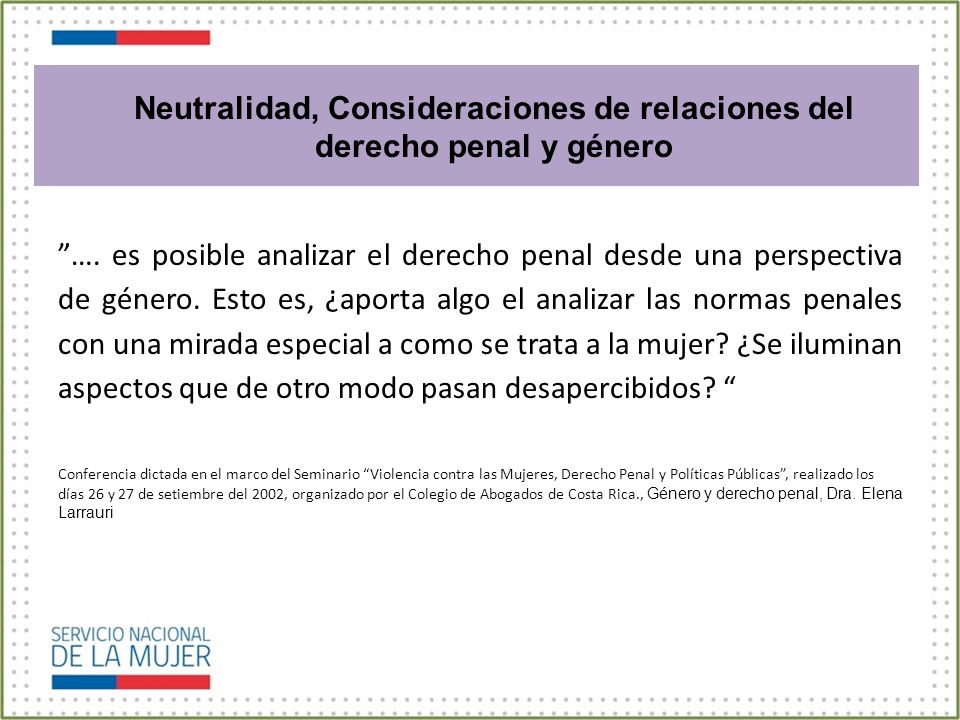 Neutralidad, Consideraciones de relaciones del derecho penal y género

”…. es posible analizar el derecho penal desde una perspectiva de género. Esto es, ¿aporta algo el analizar las normas penales con una mirada especial a como se trata a la mujer? ¿Se iluminan aspectos que de otro modo pasan desapercibidos? “

Conferencia dictada en el marco del Seminario “Violencia contra las Mujeres, Derecho Penal y Políticas Públicas”, realizado los días 26 y 27 de setiembre del 2002, organizado por el Colegio de Abogados de Costa Rica., Género y derecho penal, Dra. Elena Larrauri

SERVICIO NACIONAL
DE LA MUJER